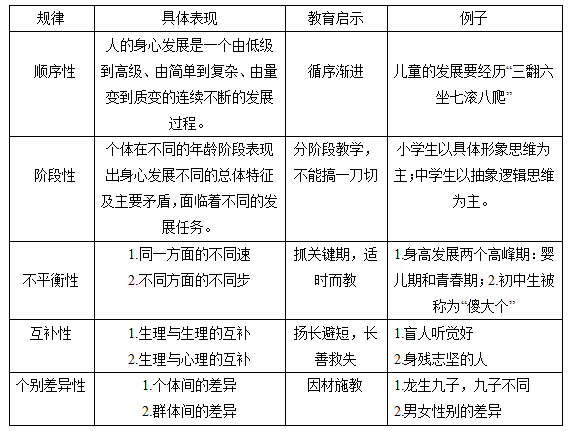 | 规律 | 具体表现 | 教育启示 | 例子 |
|---|---|---|---|
| 顺序性 | 人的身心发展是一个由低级到高级、由简单到复杂、由量变到质变的连续不断的发展过程。 | 循序渐进 | 儿童的发展要经历“三翻六坐七滚八爬” |
| 阶段性 | 个体在不同的年龄阶段表现出身心发展不同的总体特征及主要矛盾，面临着不同的发展任务。 | 分阶段教学，不能搞一刀切 | 小学生以具体形象思维为主；中学生以抽象逻辑思维为主。 |
| 不平衡性 | 1.同一方面的不同速 2.不同方面的不同步 | 抓关键期，适时而教 | 1.身高发展两个高峰期：婴儿期和青春期；2.初中生被称为“傻大个” |
| 互补性 | 1.生理与生理的互补 2.生理与心理的互补 | 扬长避短，长善救失 | 1.盲人听觉好 2.身残志坚的人 |
| 个别差异性 | 1.个体间的差异 2.群体间的差异 | 因材施教 | 1.龙生九子，九子不同 2.男女性别的差异 |